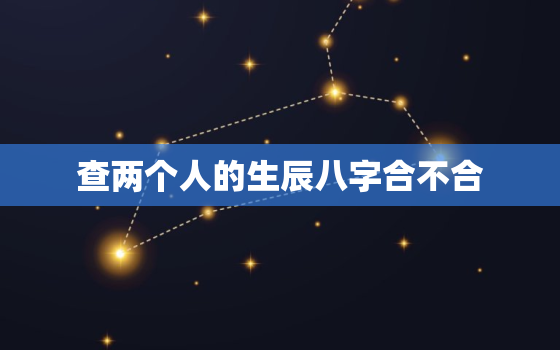 查两个人的生辰八字合不合